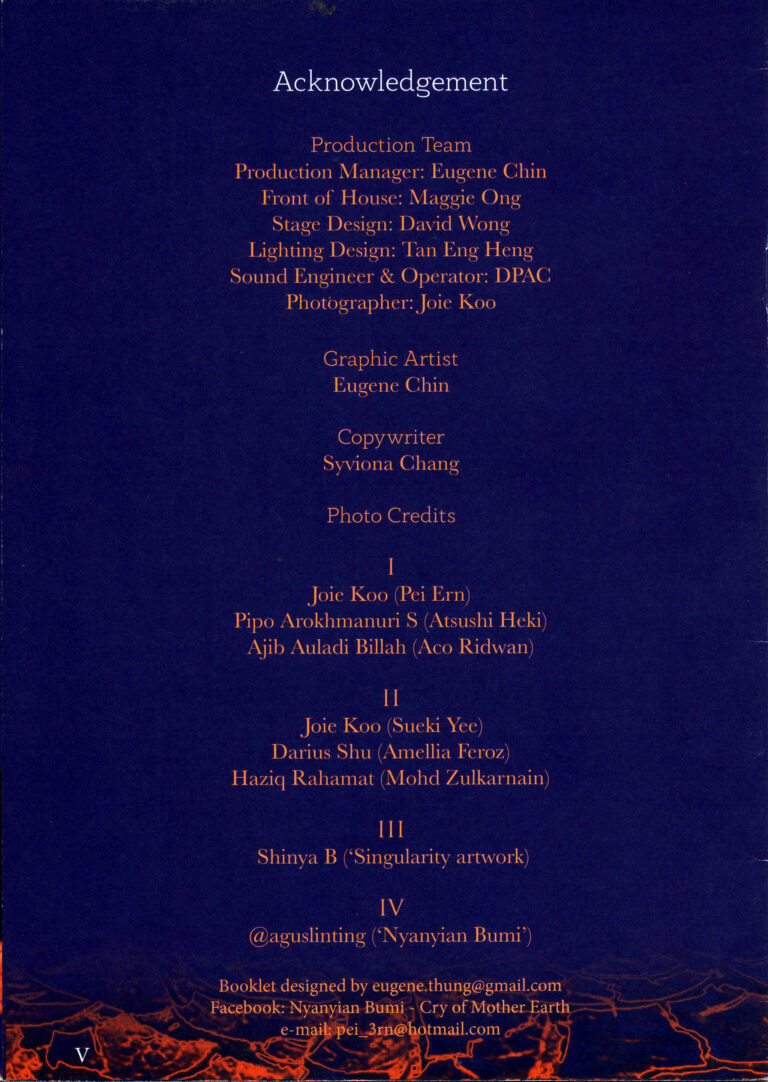 Acknowledgement

Production Team
Production Manager: Eugene Chin
Front of House: Maggie Ong
Stage Design: David Wong
Lighting Design: Tan Eng Heng
Sound Engineer & Operator: DPAC
Photographer: Joie Koo

Graphic Artist
Eugene Chin

Copywriter
Syviona Chang

Photo Credits

I
Joie Koo (Pei Ern)
Pipo Arokhmanuri S (Atsushi Heki)
Ajib Auladi Billah (Aco Ridwan)

II
Joie Koo (Sueki Yee)
Darius Shu (Amellia Feroz)
Haziq Rahamat (Mohd Zulkarnain)

III
Shinya B ('Singularity artwork)

IV
@aguslinting ('Nyanyian Bumi')

Booklet designed by eugene.thung@gmail.com
Facebook: Nyanyian Bumi - Cry of Mother Earth
e-mail: pei_3rn@hotmail.com

V